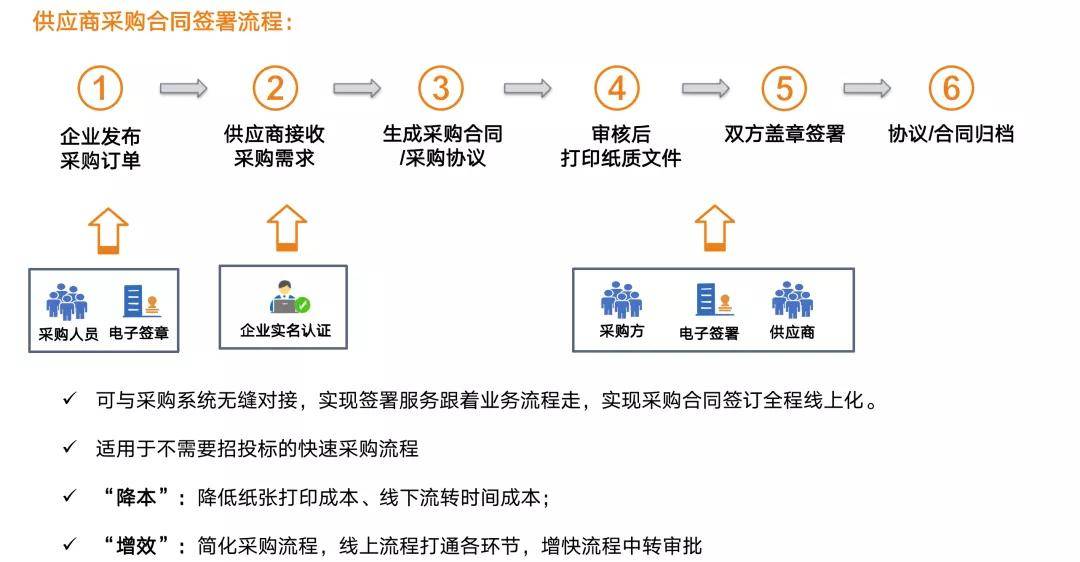 供应商采购合同签署流程：

1
企业发布采购订单

2
供应商接收采购需求

3
生成采购合同/采购协议

4
审核后打印纸质文件

5
双方盖章签署

6
协议/合同归档

采购人员 电子签章

企业实名认证

采购方 电子签署 供应商

✓ 可与采购系统无缝对接，实现签署服务跟着业务流程走，实现采购合同签订全程线上化。

✓ 适用于不需要招投标的快速采购流程

✓ “降本”：降低纸张打印成本、线下流转时间成本；

✓ “增效”：简化采购流程，线上流程打通各环节，增快流程中转审批